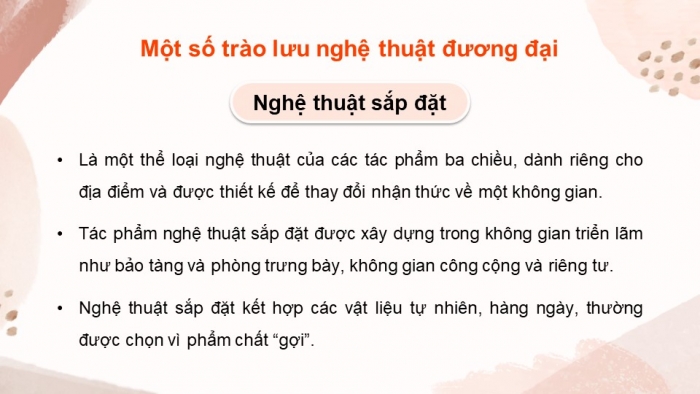 Một số trào lưu nghệ thuật đương đại

Nghệ thuật sắp đặt

• Là một thể loại nghệ thuật của các tác phẩm ba chiều, dành riêng cho địa điểm và được thiết kế để thay đổi nhận thức về một không gian.

• Tác phẩm nghệ thuật sắp đặt được xây dựng trong không gian triển lãm như bảo tàng và phòng trưng bày, không gian công cộng và riêng tư.

• Nghệ thuật sắp đặt kết hợp các vật liệu tự nhiên, hàng ngày, thường được chọn vì phẩm chất “gợi”.